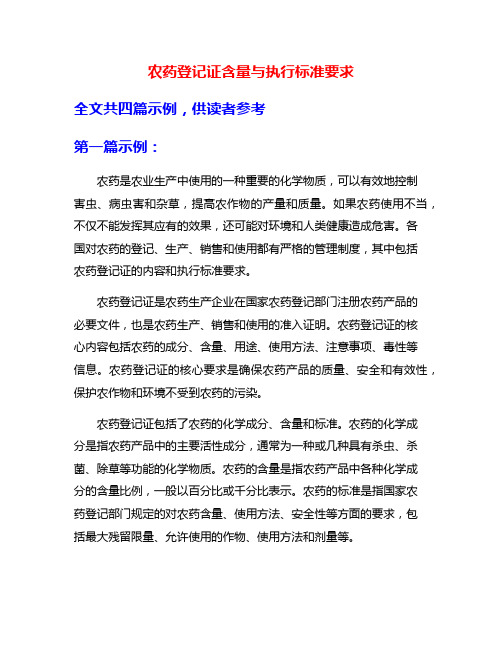 农药登记证含量与执行标准要求

全文共四篇示例，供读者参考

第一篇示例：

农药是农业生产中使用的一种重要的化学物质，可以有效地控制害虫、病虫害和杂草，提高农作物的产量和质量。如果农药使用不当，不仅不能发挥其应有的效果，还可能对环境和人类健康造成危害。各国对农药的登记、生产、销售和使用都有严格的管理制度，其中包括农药登记证的内容和执行标准要求。

农药登记证是农药生产企业在国家农药登记部门注册农药产品的必要文件，也是农药生产、销售和使用的准入证明。农药登记证的核心内容包括农药的成分、含量、用途、使用方法、注意事项、毒性等信息。农药登记证的核心要求是确保农药产品的质量、安全和有效性，保护农作物和环境不受到农药的污染。

农药登记证包括了农药的化学成分、含量和标准。农药的化学成分是指农药产品中的主要活性成分，通常为一种或几种具有杀虫、杀菌、除草等功能的化学物质。农药的含量是指农药产品中各种化学成分的含量比例，一般以百分比或千分比表示。农药的标准是指国家农药登记部门规定的对农药含量、使用方法、安全性等方面的要求，包括最大残留限量、允许使用的作物、使用方法和剂量等。